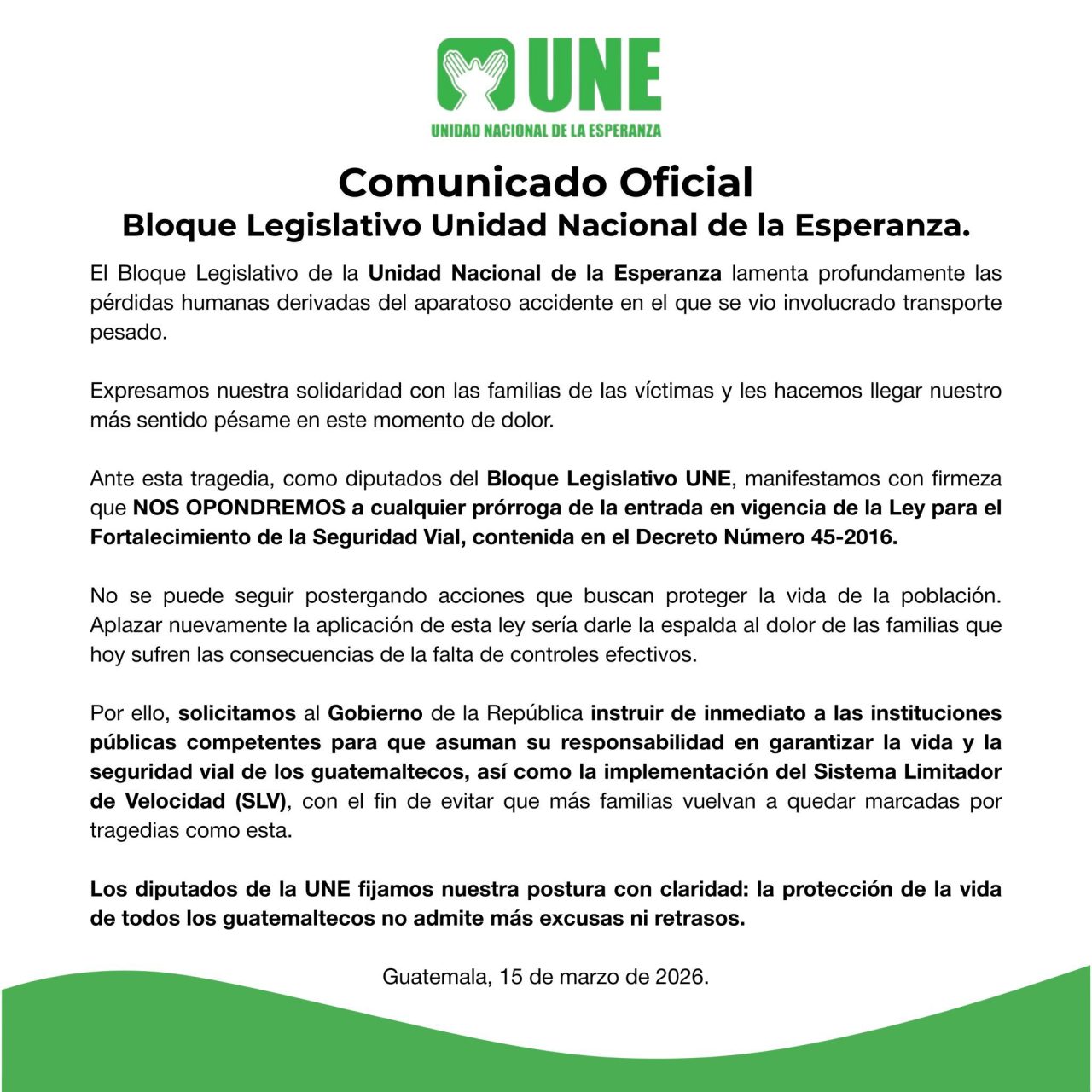 UNE
UNIDAD NACIONAL DE LA ESPERANZA

Comunicado Oficial
Bloque Legislativo Unidad Nacional de la Esperanza.

El Bloque Legislativo de la Unidad Nacional de la Esperanza lamenta profundamente las pérdidas humanas derivadas del aparatoso accidente en el que se vio involucrado transporte pesado.

Expresamos nuestra solidaridad con las familias de las víctimas y les hacemos llegar nuestro más sentido pésame en este momento de dolor.

Ante esta tragedia, como diputados del Bloque Legislativo UNE, manifestamos con firmeza que NOS OPONDREMOS a cualquier prórroga de la entrada en vigencia de la Ley para el Fortalecimiento de la Seguridad Vial, contenida en el Decreto Número 45-2016.

No se puede seguir postergando acciones que buscan proteger la vida de la población. Aplazar nuevamente la aplicación de esta ley sería darle la espalda al dolor de las familias que hoy sufren las consecuencias de la falta de controles efectivos.

Por ello, solicitamos al Gobierno de la República instruir de inmediato a las instituciones públicas competentes para que asuman su responsabilidad en garantizar la vida y la seguridad vial de los guatemaltecos, así como la implementación del Sistema Limitador de Velocidad (SLV), con el fin de evitar que más familias vuelvan a quedar marcadas por tragedias como esta.

Los diputados de la UNE fijamos nuestra postura con claridad: la protección de la vida de todos los guatemaltecos no admite más excusas ni retrasos.

Guatemala, 15 de marzo de 2026.